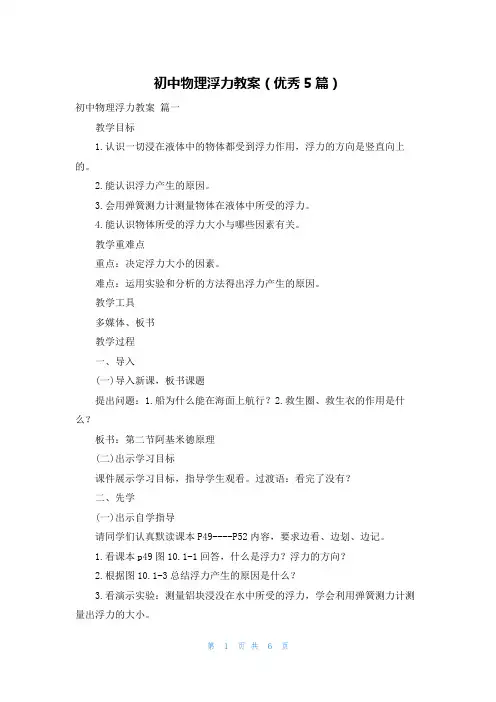 初中物理浮力教案（优秀5篇）

初中物理浮力教案 篇一

教学目标

1.认识一切浸在液体中的物体都受到浮力作用，浮力的方向是竖直向上的。

2.能认识浮力产生的原因。

3.会用弹簧测力计测量物体在液体中所受的浮力。

4.能认识物体所受的浮力大小与哪些因素有关。

教学重难点

重点：决定浮力大小的因素。

难点：运用实验和分析的方法得出浮力产生的原因。

教学工具

多媒体、板书

教学过程

一、导入

(一)导入新课，板书课题

提出问题：1.船为什么能在海面上航行？2.救生圈、救生衣的作用是什么？

板书：第二节阿基米德原理

(二)出示学习目标

课件展示学习目标，指导学生观看。过渡语：看完了没有？

二、先学

(一)出示自学指导

请同学们认真默读课本P49----P52内容，要求边看、边划、边记。

1.看课本p49图10.1-1回答，什么是浮力？浮力的方向？

2.根据图10.1-3总结浮力产生的原因是什么？

3.看演示实验：测量铝块浸没在水中所受的浮力，学会利用弹簧测力计测量出浮力的大小。

第 1 页 共 6 页